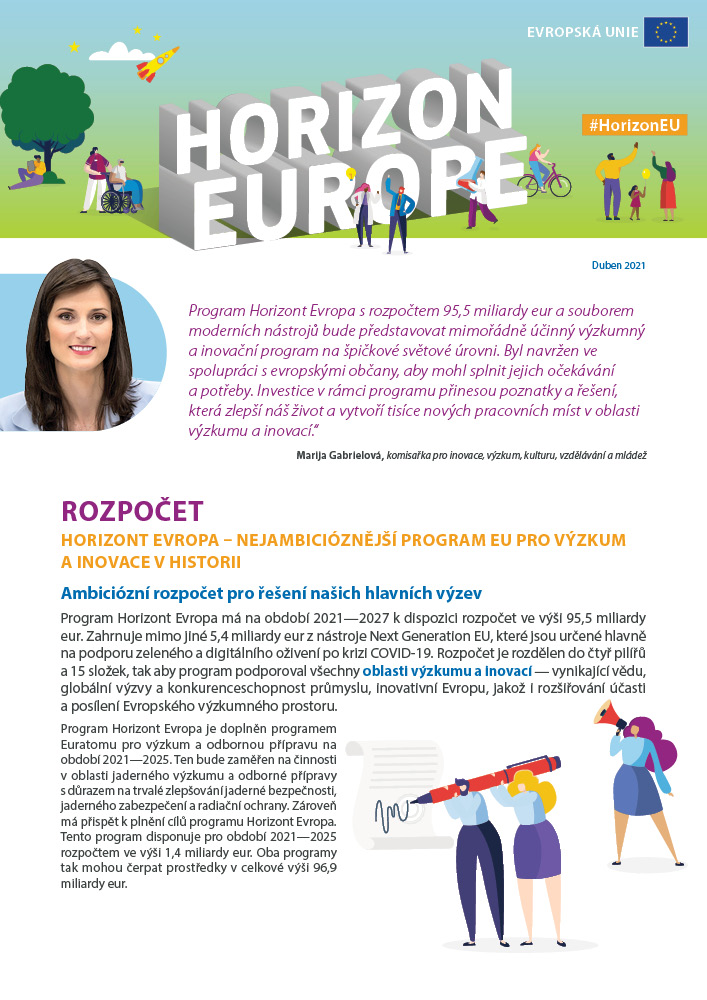 EVROPSKÁ UNIE

HORIZON EUROPE

#HorizonEU

Duben 2021

Program Horizont Evropa s rozpočtem 95,5 miliardy eur a souborem moderních nástrojů bude představovat mimořádně účinný výzkumný a inovační program na špičkové světové úrovni. Byl navržen ve spolupráci s evropskými občany, aby mohl splnit jejich očekávání a potřeby. Investice v rámci programu přinesou poznatky a řešení, která zlepší náš život a vytvoří tisíce nových pracovních míst v oblasti výzkumu a inovací."

Marija Gabrielová, komisařka pro inovace, výzkum, kulturu, vzdělávání a mládež

ROZPOČET

HORIZONT EVROPA – NEJAMBICIÓZNĚJŠÍ PROGRAM EU PRO VÝZKUM A INOVACE V HISTORII

Ambiciózní rozpočet pro řešení našich hlavních výzev

Program Horizont Evropa má na období 2021—2027 k dispozici rozpočet ve výši 95,5 miliardy eur. Zahrnuje mimo jiné 5,4 miliardy eur z nástroje Next Generation EU, které jsou určené hlavně na podporu zeleného a digitálního oživení po krizi COVID-19. Rozpočet je rozdělen do čtyř pilířů a 15 složek, tak aby program podporoval všechny oblasti výzkumu a inovací — vynikající vědu, globální výzvy a konkurenceschopnost průmyslu, inovativní Evropu, jakož i rozšiřování účasti a posílení Evropského výzkumného prostoru.

Program Horizont Evropa je doplněn programem Euratomu pro výzkum a odbornou přípravu na období 2021—2025. Ten bude zaměřen na činnosti v oblasti jaderného výzkumu a odborné přípravy s důrazem na trvalé zlepšování jaderné bezpečnosti, jaderného zabezpečení a radiační ochrany. Zároveň má přispět k plnění cílů programu Horizont Evropa. Tento program disponuje pro období 2021—2025 rozpočtem ve výši 1,4 miliardy eur. Oba programy tak mohou čerpat prostředky v celkové výši 96,9 miliardy eur.